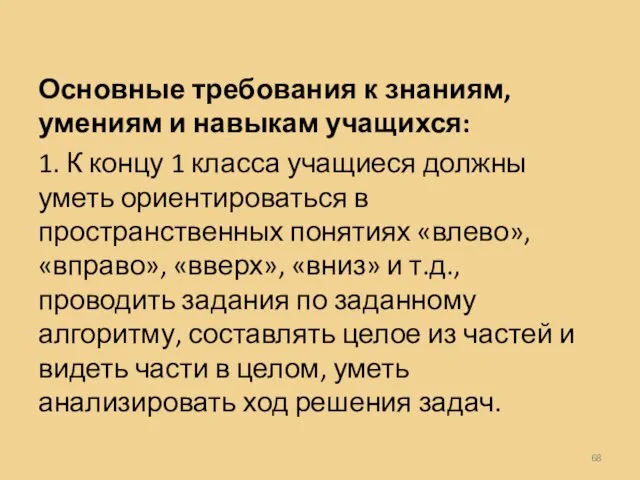 Основные требования к знаниям, умениям и навыкам учащихся:

1. К концу 1 класса учащиеся должны уметь ориентироваться в пространственных понятиях «влево», «вправо», «вверх», «вниз» и т.д., проводить задания по заданному алгоритму, составлять целое из частей и видеть части в целом, уметь анализировать ход решения задач.

68